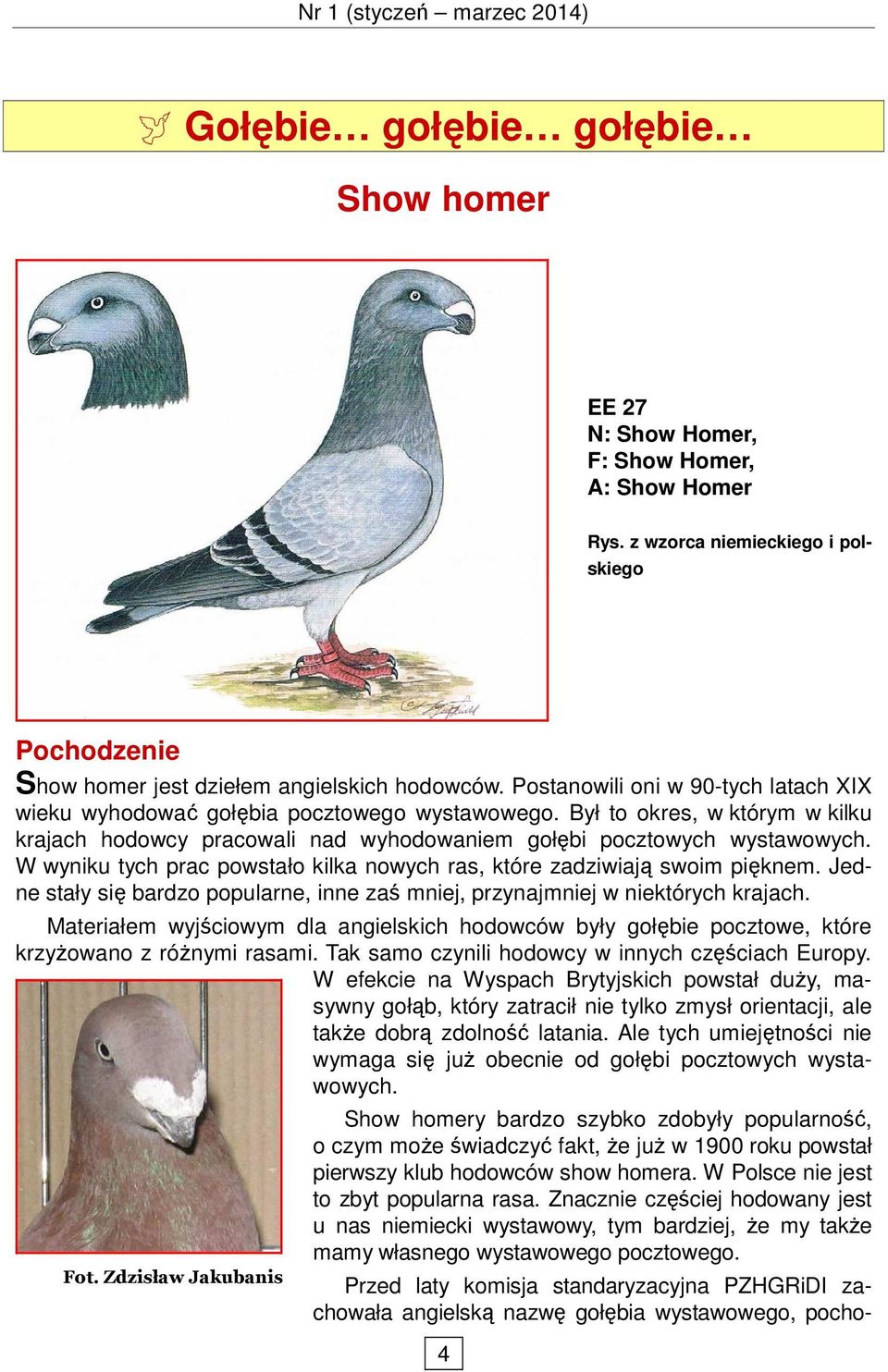 Nr 1 (styczeń – marzec 2014)

Gołębie… gołębie… gołębie…

Show homer

EE 27
N: Show Homer,
F: Show Homer,
A: Show Homer

Rys. z wzorca niemieckiego i polskiego

Pochodzenie

Show homer jest dziełem angielskich hodowców. Postanowili oni w 90-tych latach XIX wieku wyhodować gołębia pocztowego wystawowego. Był to okres, w którym w kilku krajach hodowcy pracowali nad wyhodowaniem gołębi pocztowych wystawowych. W wyniku tych prac powstało kilka nowych ras, które zadziwiają swoim pięknem. Jedne stały się bardzo popularne, inne zaś mniej, przynajmniej w niektórych krajach.

Materiałem wyjściowym dla angielskich hodowców były gołębie pocztowe, które krzyżowano z różnymi rasami. Tak samo czynili hodowcy w innych częściach Europy. W efekcie na Wyspach Brytyjskich powstał duży, masywny gołąb, który zatracił nie tylko zmysł orientacji, ale także dobrą zdolność latania. Ale tych umiejętności nie wymaga się już obecnie od gołębi pocztowych wystawowych.

Show homery bardzo szybko zdobyły popularność, o czym może świadczyć fakt, że już w 1900 roku powstał pierwszy klub hodowców show homera. W Polsce nie jest to zbyt popularna rasa. Znacznie częściej hodowany jest u nas niemiecki wystawowy, tym bardziej, że my także mamy własnego wystawowego pocztowego.

Przed laty komisja standaryzacyjna PZHGRiDI zachowała angielską nazwę gołębia wystawowego, pocho-

Fot. Zdzisław Jakubanis

4